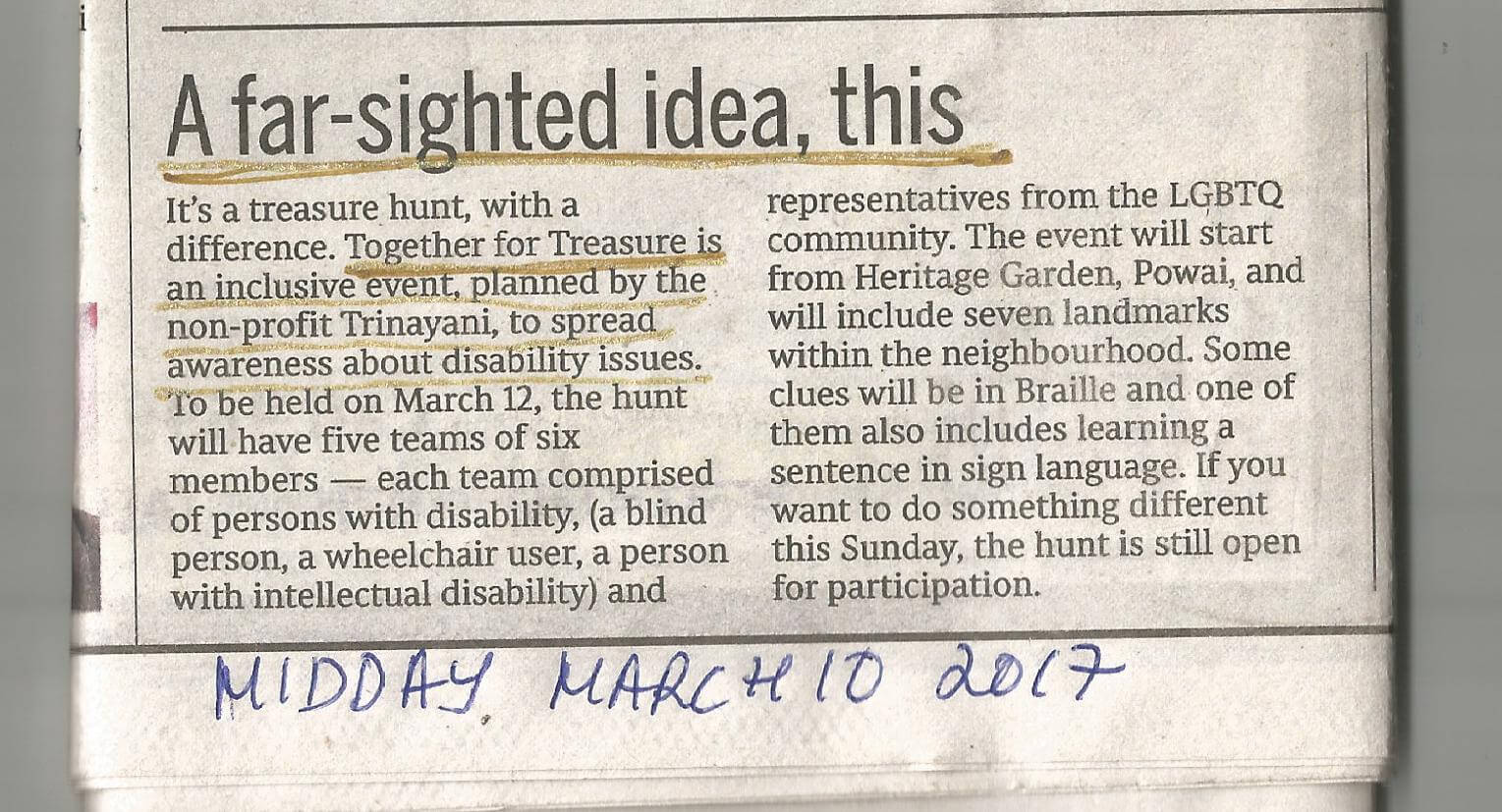 A far-sighted idea, this

It's a treasure hunt, with a difference. Together for Treasure is an inclusive event, planned by the non-profit Trinayani, to spread awareness about disability issues. To be held on March 12, the hunt will have five teams of six members — each team comprised of persons with disability, (a blind person, a wheelchair user, a person with intellectual disability) and representatives from the LGBTQ community. The event will start from Heritage Garden, Powai, and will include seven landmarks within the neighbourhood. Some clues will be in Braille and one of them also includes learning a sentence in sign language. If you want to do something different this Sunday, the hunt is still open for participation.

MIDDAY MARCH 10 2017